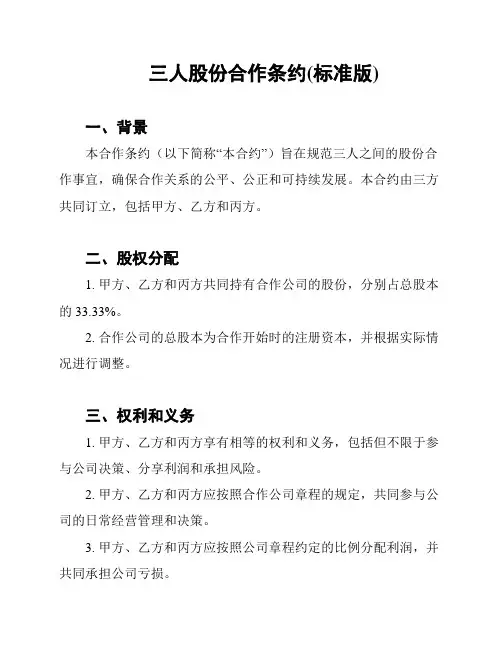 三人股份合作条约(标准版)

一、背景

本合作条约（以下简称“本合约”）旨在规范三人之间的股份合作事宜，确保合作关系的公平、公正和可持续发展。本合约由三方共同订立，包括甲方、乙方和丙方。

二、股权分配

1. 甲方、乙方和丙方共同持有合作公司的股份，分别占总股本的 33.33%。

2. 合作公司的总股本为合作开始时的注册资本，并根据实际情况进行调整。

三、权利和义务

1. 甲方、乙方和丙方享有相等的权利和义务，包括但不限于参与公司决策、分享利润和承担风险。

2. 甲方、乙方和丙方应按照合作公司章程的规定，共同参与公司的日常经营管理和决策。

3. 甲方、乙方和丙方应按照公司章程约定的比例分配利润，并共同承担公司亏损。